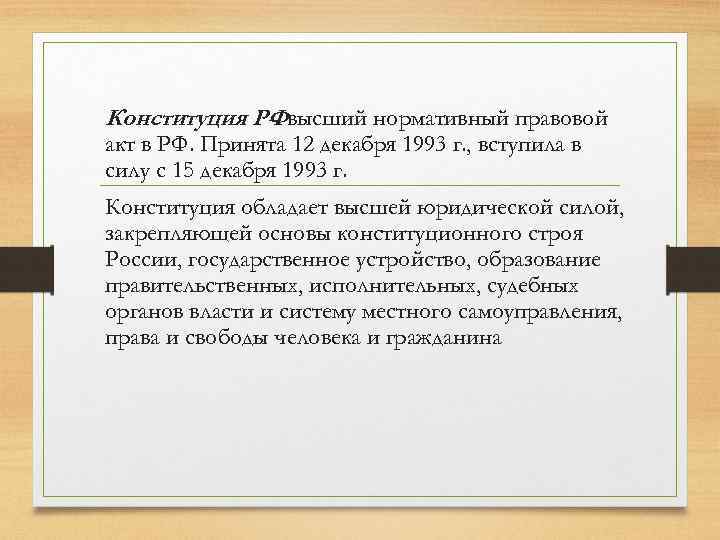 Конституция РФвысший нормативный правовой акт в РФ. Принята 12 декабря 1993 г., вступила в силу с 15 декабря 1993 г.

Конституция обладает высшей юридической силой, закрепляющей основы конституционного строя России, государственное устройство, образование правительственных, исполнительных, судебных органов власти и систему местного самоуправления, права и свободы человека и гражданина